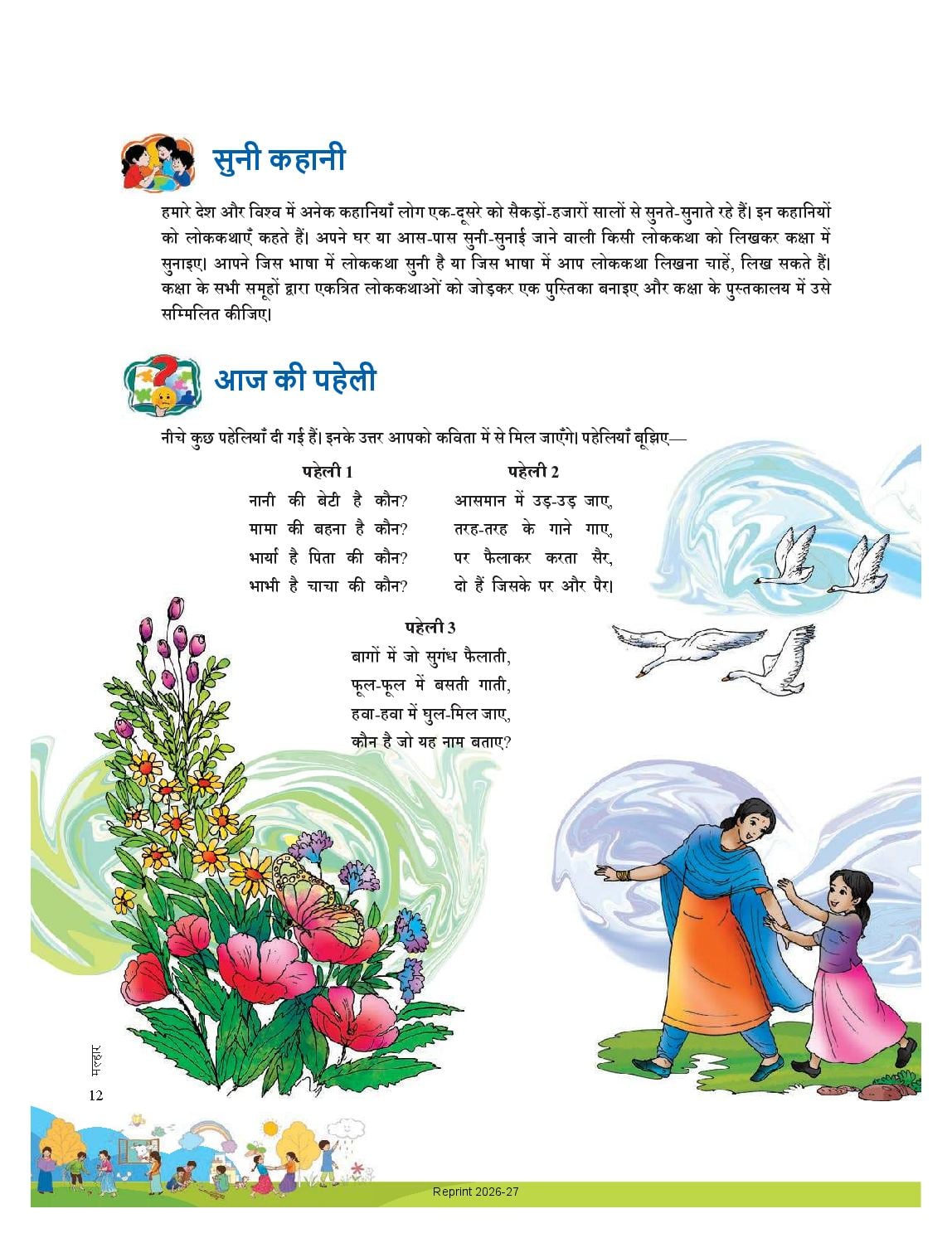 सुनी कहानी

हमारे देश और विश्व में अनेक कहानियाँ लोग एक-दूसरे को सैकड़ों-हजारों सालों से सुनते-सुनाते रहे हैं। इन कहानियों को लोककथाएँ कहते हैं। अपने घर या आस-पास सुनी-सुनाई जाने वाली किसी लोककथा को लिखकर कक्षा में सुनाइए। आपने जिस भाषा में लोककथा सुनी है या जिस भाषा में आप लोककथा लिखना चाहें, लिख सकते हैं। कक्षा के सभी समूहों द्वारा एकत्रित लोककथाओं को जोड़कर एक पुस्तिका बनाइए और कक्षा के पुस्तकालय में उसे सम्मिलित कीजिए।

आज की पहेली

नीचे कुछ पहेलियाँ दी गई हैं। इनके उत्तर आपको कविता में से मिल जाएँगे। पहेलियाँ बूझिए—

पहेली 1
नानी की बेटी है कौन?
मामा की बहना है कौन?
भार्या है पिता की कौन?
भाभी है चाचा की कौन?

पहेली 2
आसमान में उड़-उड़ जाए,
तरह-तरह के गाने गाए,
पर फैलाकर करता सैर,
दो हैं जिसके पर और पैर।

पहेली 3
बागों में जो सुगंध फैलाती,
फूल-फूल में बसती गाती,
हवा-हवा में घुल-मिल जाए,
कौन है जो यह नाम बताए?

मल्हार
12

Reprint 2026-27